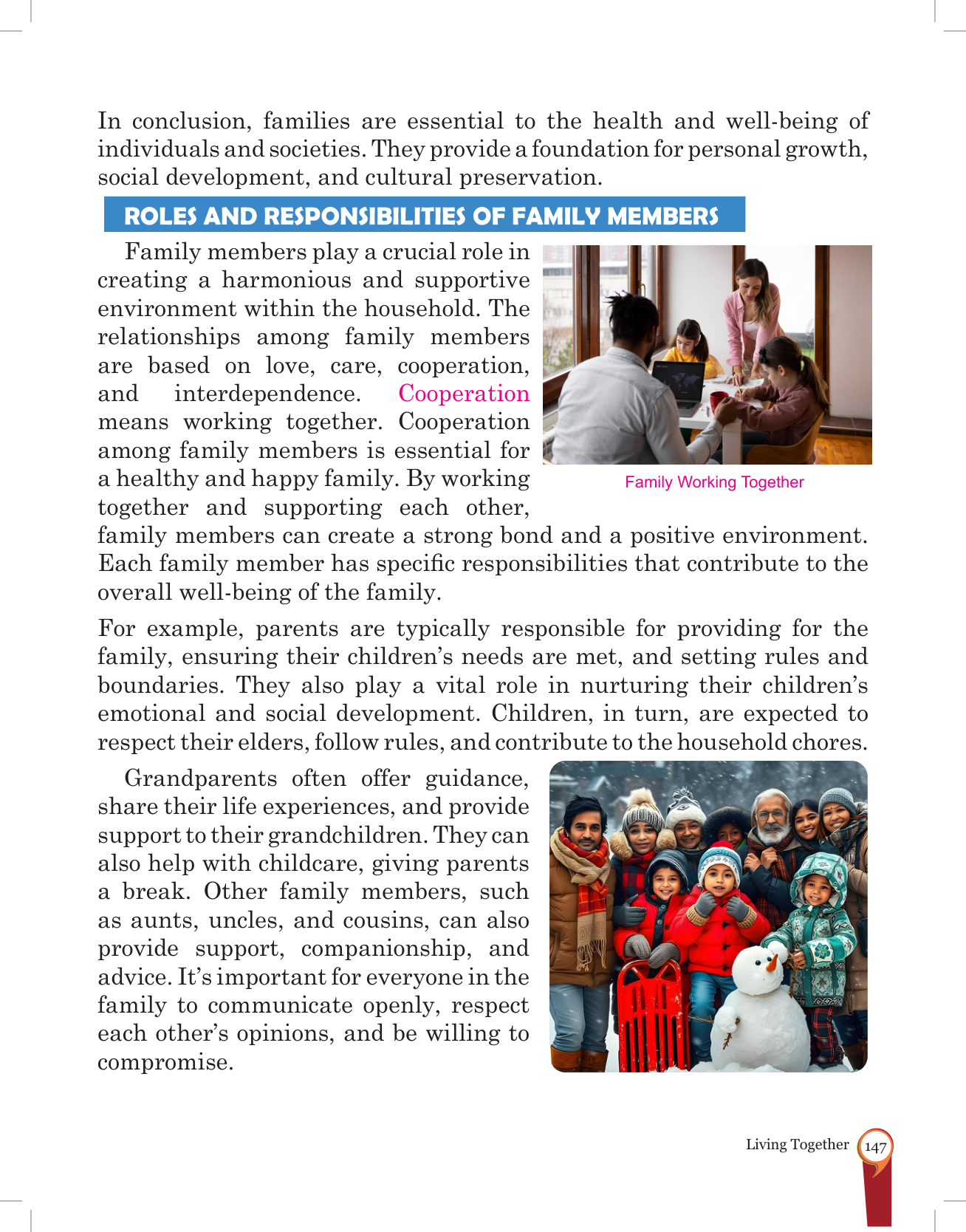 In conclusion, families are essential to the health and well-being of individuals and societies. They provide a foundation for personal growth, social development, and cultural preservation.

ROLES AND RESPONSIBILITIES OF FAMILY MEMBERS

Family members play a crucial role in creating a harmonious and supportive environment within the household. The relationships among family members are based on love, care, cooperation, and interdependence. Cooperation means working together. Cooperation among family members is essential for a healthy and happy family. By working together and supporting each other, family members can create a strong bond and a positive environment. Each family member has specific responsibilities that contribute to the overall well-being of the family.

Family Working Together

For example, parents are typically responsible for providing for the family, ensuring their children's needs are met, and setting rules and boundaries. They also play a vital role in nurturing their children's emotional and social development. Children, in turn, are expected to respect their elders, follow rules, and contribute to the household chores.

Grandparents often offer guidance, share their life experiences, and provide support to their grandchildren. They can also help with childcare, giving parents a break. Other family members, such as aunts, uncles, and cousins, can also provide support, companionship, and advice. It's important for everyone in the family to communicate openly, respect each other's opinions, and be willing to compromise.

Living Together 147